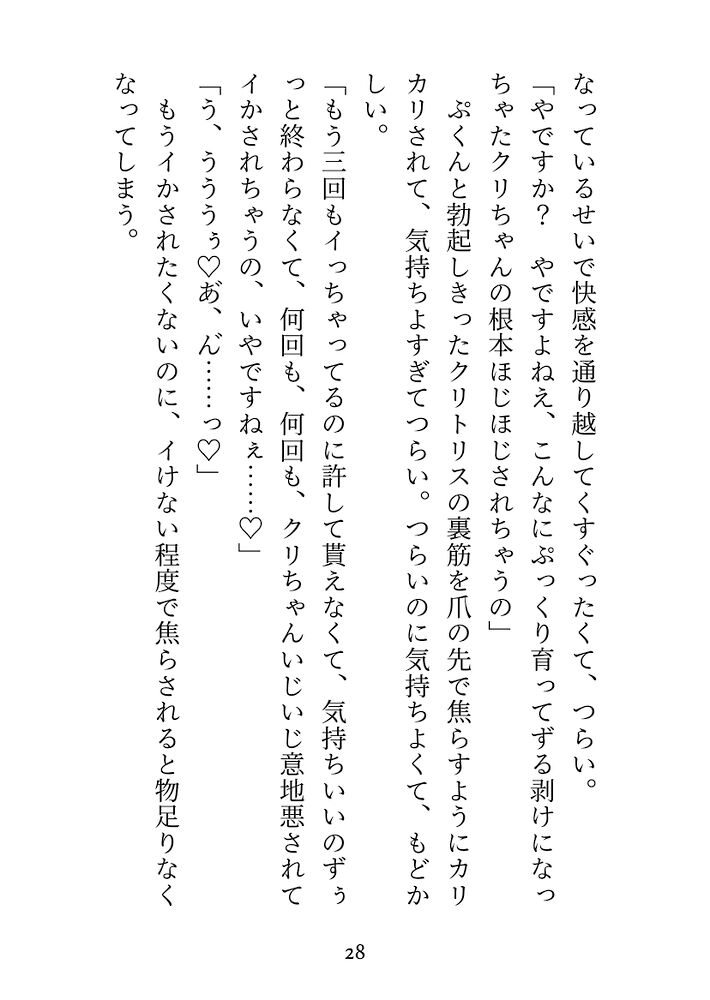 なっているせいで快感を通り越してくすぐったくて、つらい。
「やですか？　やですよねえ、こんなにぷっくり育ってずる剥けになっちゃたクリちゃんの根本ほじほじされちゃうの」
　ぷくんと勃起しきったクリトリスの裏筋を爪の先で焦らすようにカリカリされて、気持ちよすぎてつらい。つらいのに気持ちよくて、もどかしい。
「もう三回もイっちゃってるのに許して貰えなくて、気持ちいいのずぅっと終わらなくて、何回も、何回も、クリちゃんいじいじ意地悪されてイかされちゃうの、いやですねぇ……♡」
「う、ううぅ♡あ、ん……っ♡」
　もうイかされたくないのに、イけない程度で焦らされると物足りなくなってしまう。

28